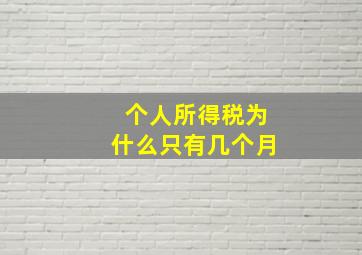 个人所得税为什么只有几个月